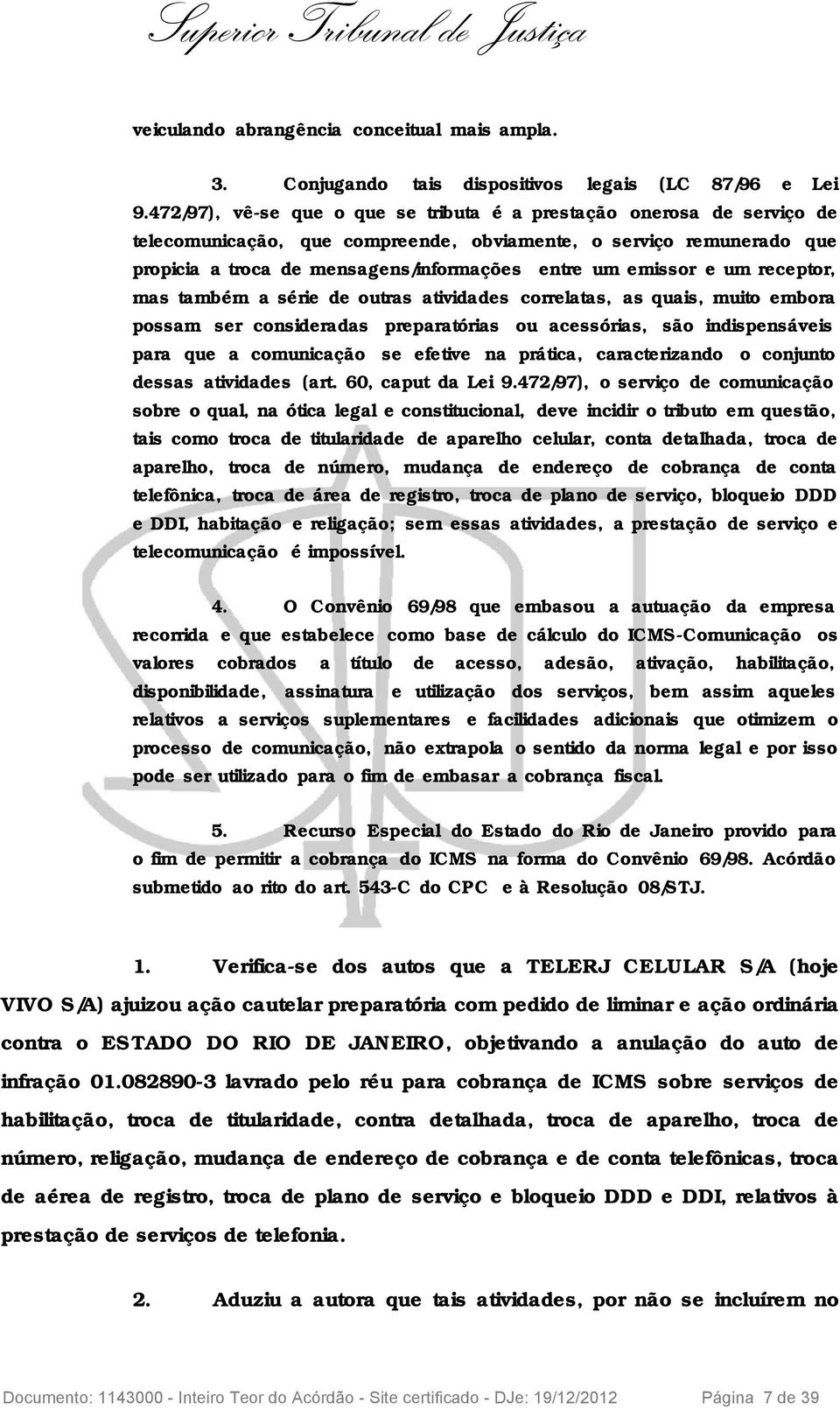 Superior Tribunal de Justiça

veiculando abrangência conceitual mais ampla.

3. Conjugando tais dispositivos legais (LC 87/96 e Lei 9.472/97), vê-se que o que se tributa é a prestação onerosa de serviço de telecomunicação, que compreende, obviamente, o serviço remunerado que propicia a troca de mensagens/informações entre um emissor e um receptor, mas também a série de outras atividades correlatas, as quais, muito embora possam ser consideradas preparatórias ou acessórias, são indispensáveis para que a comunicação se efetive na prática, caracterizando o conjunto dessas atividades (art. 60, caput da Lei 9.472/97), o serviço de comunicação sobre o qual, na ótica legal e constitucional, deve incidir o tributo em questão, tais como troca de titularidade de aparelho celular, conta detalhada, troca de aparelho, troca de número, mudança de endereço de cobrança de conta telefônica, troca de área de registro, troca de plano de serviço, bloqueio DDD e DDI, habitação e religação; sem essas atividades, a prestação de serviço e telecomunicação é impossível.

4. O Convênio 69/98 que embasou a autuação da empresa recorrida e que estabelece como base de cálculo do ICMS-Comunicação os valores cobrados a título de acesso, adesão, ativação, habilitação, disponibilidade, assinatura e utilização dos serviços, bem assim aqueles relativos a serviços suplementares e facilidades adicionais que otimizem o processo de comunicação, não extrapola o sentido da norma legal e por isso pode ser utilizado para o fim de embasar a cobrança fiscal.

5. Recurso Especial do Estado do Rio de Janeiro provido para o fim de permitir a cobrança do ICMS na forma do Convênio 69/98. Acórdão submetido ao rito do art. 543-C do CPC e à Resolução 08/STJ.

1. Verifica-se dos autos que a TELERJ CELULAR S/A (hoje VIVO S/A) ajuizou ação cautelar preparatória com pedido de liminar e ação ordinária contra o ESTADO DO RIO DE JANEIRO, objetivando a anulação do auto de infração 01.082890-3 lavrado pelo réu para cobrança de ICMS sobre serviços de habilitação, troca de titularidade, contra detalhada, troca de aparelho, troca de número, religação, mudança de endereço de cobrança e de conta telefônicas, troca de aérea de registro, troca de plano de serviço e bloqueio DDD e DDI, relativos à prestação de serviços de telefonia.

2. Aduziu a autora que tais atividades, por não se incluírem no

Documento: 1143000 - Inteiro Teor do Acórdão - Site certificado - DJe: 19/12/2012 Página 7 de 39